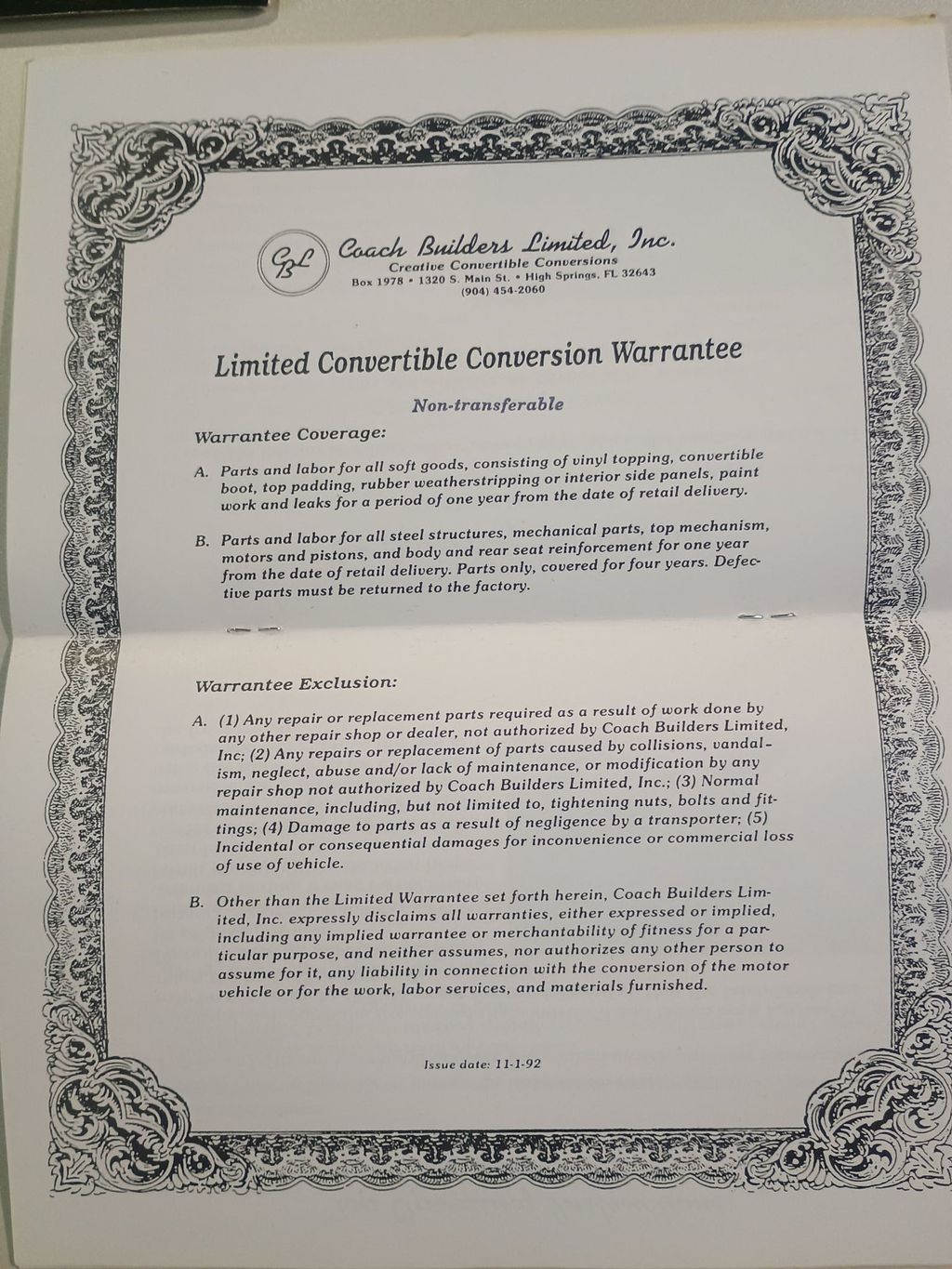 CBL Coach Builders Limited, Inc.
Creative Convertible Conversions
Box 1978 • 1320 S. Main St. • High Springs, FL 32643
(904) 454-2060

Limited Convertible Conversion Warrantee

Non-transferable

Warrantee Coverage:

A. Parts and labor for all soft goods, consisting of vinyl topping, convertible boot, top padding, rubber weatherstripping or interior side panels, paint work and leaks for a period of one year from the date of retail delivery.

B. Parts and labor for all steel structures, mechanical parts, top mechanism, motors and pistons, and body and rear seat reinforcement for one year from the date of retail delivery. Parts only, covered for four years. Defective parts must be returned to the factory.

Warrantee Exclusion:

A. (1) Any repair or replacement parts required as a result of work done by any other repair shop or dealer, not authorized by Coach Builders Limited, Inc; (2) Any repairs or replacement of parts caused by collisions, vandalism, neglect, abuse and/or lack of maintenance, or modification by any repair shop not authorized by Coach Builders Limited, Inc.; (3) Normal maintenance, including, but not limited to, tightening nuts, bolts and fittings; (4) Damage to parts as a result of negligence by a transporter; (5) Incidental or consequential damages for inconvenience or commercial loss of use of vehicle.

B. Other than the Limited Warrantee set forth herein, Coach Builders Limited, Inc. expressly disclaims all warranties, either expressed or implied, including any implied warrantee or merchantability of fitness for a particular purpose, and neither assumes, nor authorizes any other person to assume for it, any liability in connection with the conversion of the motor vehicle or for the work, labor services, and materials furnished.

Issue date: 11-1-92